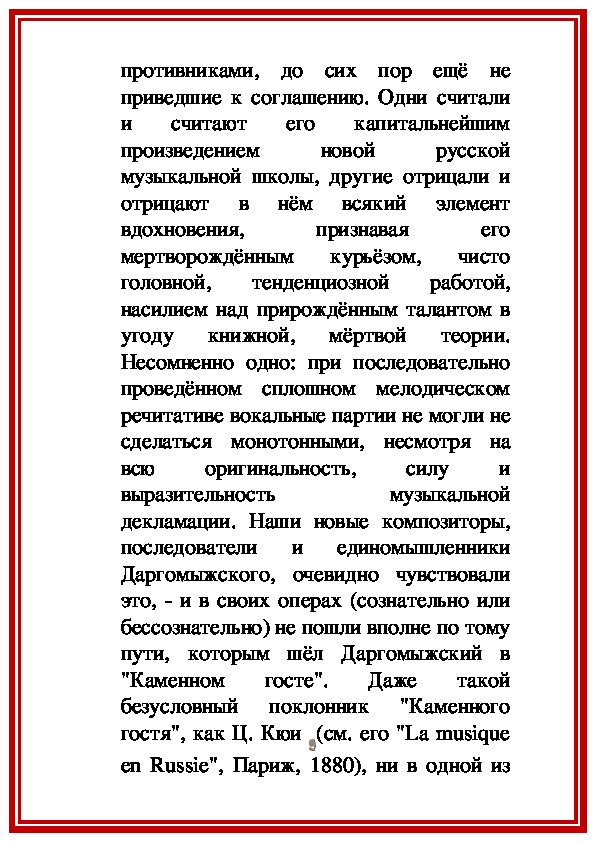 противниками, до сих пор ещё не приведшие к соглашению. Одни считали и считают его капитальнейшим произведением новой русской музыкальной школы, другие отрицали и отрицают в нём всякий элемент вдохновения, признавая его мертворождённым курьёзом, чисто головной, тенденциозной работой, насилием над прирождённым талантом в угоду книжной, мёртвой теории. Несомненно одно: при последовательно проведённом сплошном мелодическом речитативе вокальные партии не могли не сделаться монотонными, несмотря на всю оригинальность, силу и выразительность музыкальной декламации. Наши новые композиторы, последователи и единомышленники Даргомыжского, очевидно чувствовали это, - и в своих операх (сознательно или бессознательно) не пошли вполне по тому пути, которым шёл Даргомыжский в "Каменном госте". Даже такой безусловный поклонник "Каменного гостя", как Ц. Кюи (см. его "La musique en Russie", Париж, 1880), ни в одной из